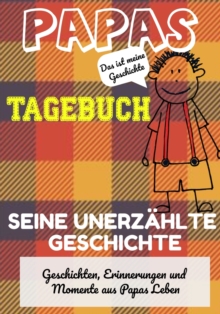 PAPAS

Das ist meine Geschichte

TAGEBUCH

SEINE UNERZÄHLTE GESCHICHTE

Geschichten, Erinnerungen und Momente aus Papas Leben